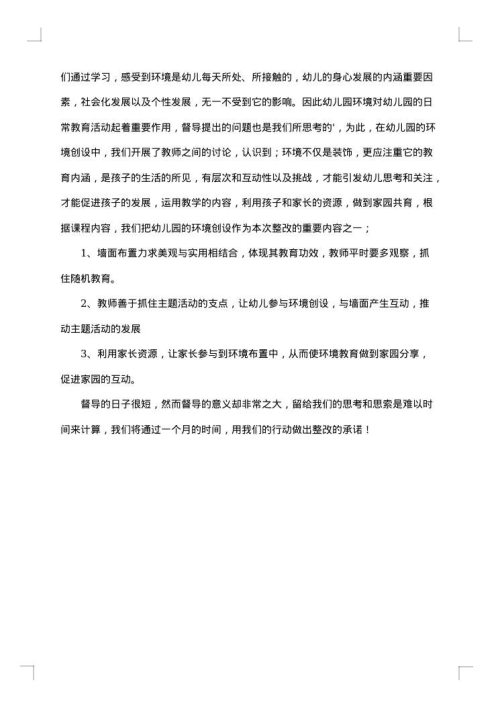 们通过学习，感受到环境是幼儿每天所处、所接触的，幼儿的身心发展的内涵重要因素，社会化发展以及个性发展，无一不受到它的影响。因此幼儿园环境对幼儿园的日常教育活动起着重要作用，督导提出的问题也是我们所思考的'，为此，在幼儿园的环境创设中，我们开展了教师之间的讨论，认识到；环境不仅是装饰，更应注重它的教育内涵，是孩子的生活的所见，有层次和互动性以及挑战，才能引发幼儿思考和关注，才能促进孩子的发展，运用教学的内容，利用孩子和家长的资源，做到家园共育，根据课程内容，我们把幼儿园的环境创设作为本次整改的重要内容之一；

1、墙面布置力求美观与实用相结合，体现其教育功效，教师平时要多观察，抓住随机教育。

2、教师善于抓住主题活动的支点，让幼儿参与环境创设，与墙面产生互动，推动主题活动的发展

3、利用家长资源，让家长参与到环境布置中，从而使环境教育做到家园分享，促进家园的互动。

督导的日子很短，然而督导的意义却非常之大，留给我们的思考和思索是难以时间来计算，我们将通过一个月的时间，用我们的行动做出整改的承诺！